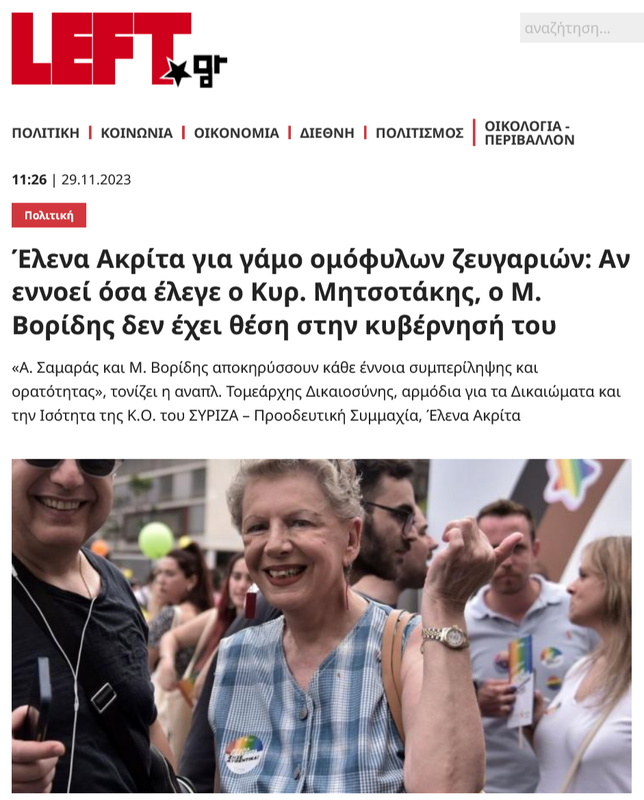 LEFT.gr

αναζήτηση...

ΠΟΛΙΤΙΚΗ | ΚΟΙΝΩΝΙΑ | ΟΙΚΟΝΟΜΙΑ | ΔΙΕΘΝΗ | ΠΟΛΙΤΙΣΜΟΣ | ΟΙΚΟΛΟΓΙΑ - ΠΕΡΙΒΑΛΛΟΝ

11:26 | 29.11.2023

Πολιτική

Έλενα Ακρίτα για γάμο ομόφυλων ζευγαριών: Αν εννοεί όσα έλεγε ο Κυρ. Μητσοτάκης, ο Μ. Βορίδης δεν έχει θέση στην κυβέρνησή του

«Α. Σαμαράς και Μ. Βορίδης αποκηρύσσουν κάθε έννοια συμπερίληψης και ορατότητας», τονίζει η αναπλ. Τομεάρχης Δικαιοσύνης, αρμόδια για τα Δικαιώματα και την Ισότητα της Κ.Ο. του ΣΥΡΙΖΑ – Προοδευτική Συμμαχία, Έλενα Ακρίτα